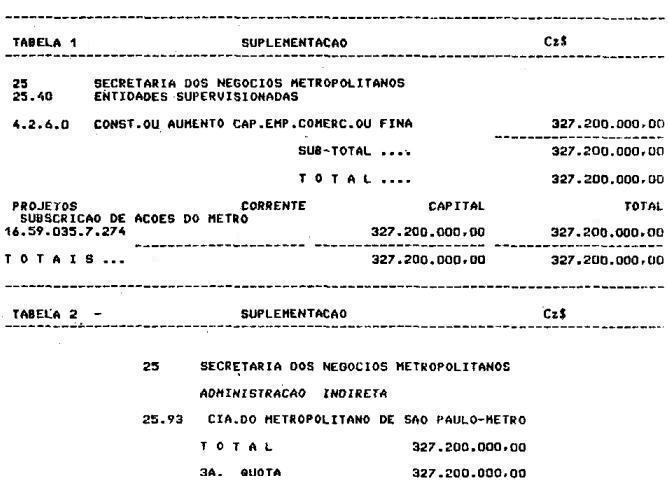 TABELA 1 SUPLEMENTACAO Cz$

25 SECRETARIA DOS NEGOCIOS METROPOLITANOS
25.40 ENTIDADES SUPERVISIONADAS

4.2.6.0 CONST.OU AUMENTO CAP.EMP.COMERC.OU FINA 327.200.000,00

SUB-TOTAL .... 327.200.000,00

T O T A L .... 327.200.000,00

PROJETOS CORRENTE CAPITAL TOTAL
SUBSCRICAO DE ACOES DO METRO
16.59.035.7.274 327.200.000,00 327.200.000,00

T O T A I S ... 327.200.000,00 327.200.000,00

TABELA 2 - SUPLEMENTACAO Cz$

25 SECRETARIA DOS NEGOCIOS METROPOLITANOS

ADMINISTRACAO INDIRETA

25.93 CIA.DO METROPOLITANO DE SAO PAULO-METRO

T O T A L 327.200.000,00

3A. QUOTA 327.200.000,00